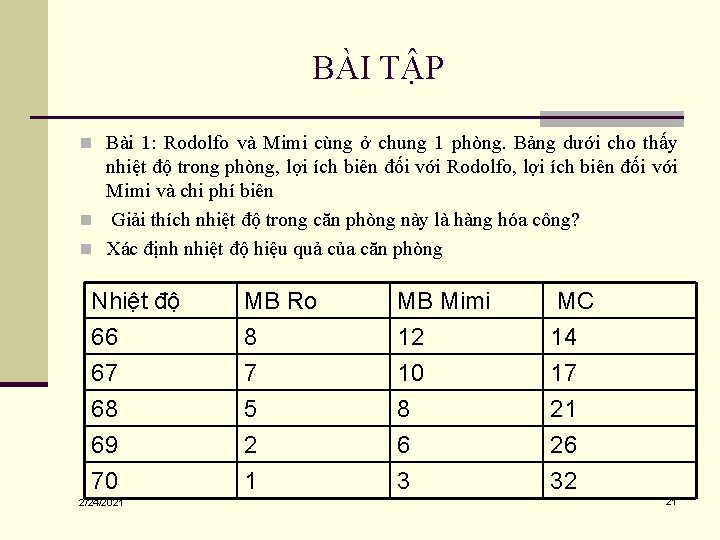 BÀI TẬP

Bài 1: Rodolfo và Mimi cùng ở chung 1 phòng. Bảng dưới cho thấy nhiệt độ trong phòng, lợi ích biên đối với Rodolfo, lợi ích biên đối với Mimi và chi phí biên

Giải thích nhiệt độ trong căn phòng này là hàng hóa công?

Xác định nhiệt độ hiệu quả của căn phòng

| Nhiệt độ | MB Ro | MB Mimi | MC |
|---|---|---|---|
| 66 | 8 | 12 | 14 |
| 67 | 7 | 10 | 17 |
| 68 | 5 | 8 | 21 |
| 69 | 2 | 6 | 26 |
| 70 | 1 | 3 | 32 |

2/24/2021

21